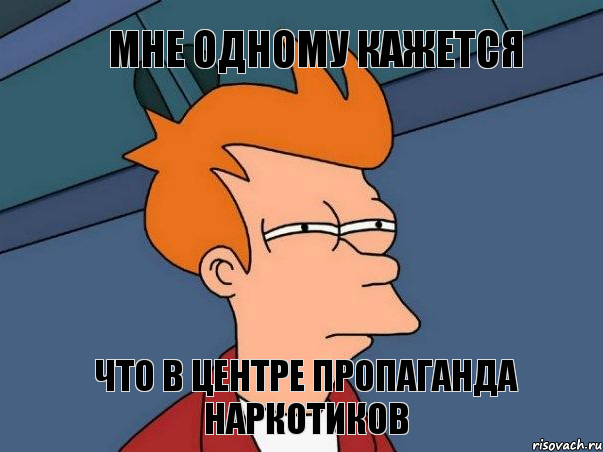 МНЕ ОДНОМУ КАЖЕТСЯ

ЧТО В ЦЕНТРЕ ПРОПАГАНДА НАРКОТИКОВ

risovach.ru